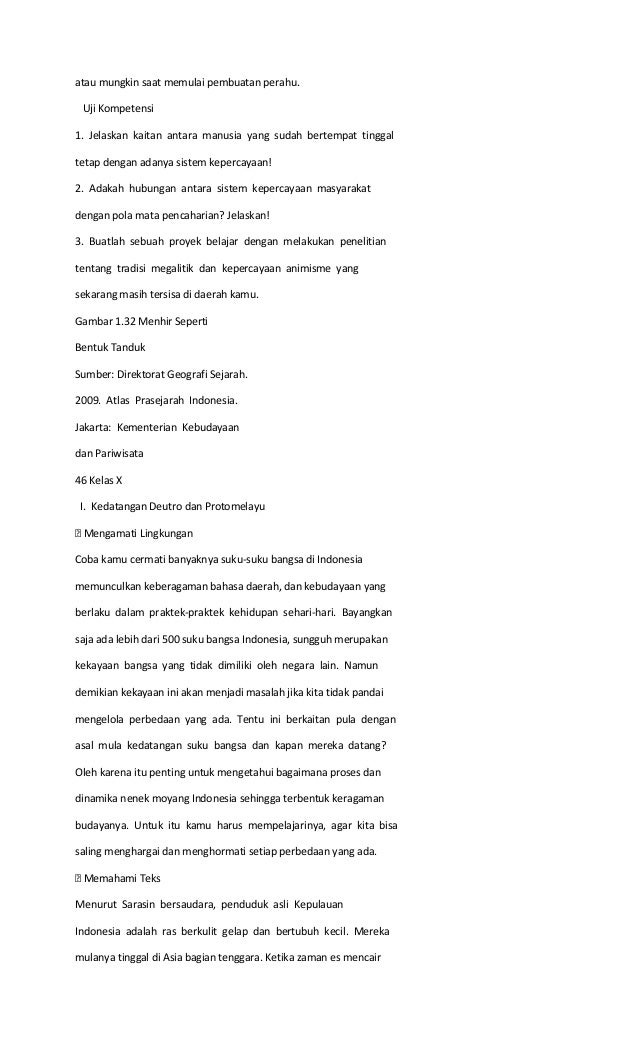 atau mungkin saat memulai pembuatan perahu.

Uji Kompetensi

1. Jelaskan kaitan antara manusia yang sudah bertempat tinggal tetap dengan adanya sistem kepercayaan!

2. Adakah hubungan antara sistem kepercayaan masyarakat dengan pola mata pencaharian? Jelaskan!

3. Buatlah sebuah proyek belajar dengan melakukan penelitian tentang tradisi megalitik dan kepercayaan animisme yang sekarang masih tersisa di daerah kamu.

Gambar 1.32 Menhir Seperti

Bentuk Tanduk

Sumber: Direktorat Geografi Sejarah.

2009. Atlas Prasejarah Indonesia.

Jakarta: Kementerian Kebudayaan

dan Pariwisata

46 Kelas X

I. Kedatangan Deutro dan Protomelayu

 Mengamati Lingkungan

Coba kamu cermati banyaknya suku-suku bangsa di Indonesia memunculkan keberagaman bahasa daerah, dan kebudayaan yang berlaku dalam praktek-praktek kehidupan sehari-hari. Bayangkan saja ada lebih dari 500 suku bangsa Indonesia, sungguh merupakan kekayaan bangsa yang tidak dimiliki oleh negara lain. Namun demikian kekayaan ini akan menjadi masalah jika kita tidak pandai mengelola perbedaan yang ada. Tentu ini berkaitan pula dengan asal mula kedatangan suku bangsa dan kapan mereka datang? Oleh karena itu penting untuk mengetahui bagaimana proses dan dinamika nenek moyang Indonesia sehingga terbentuk keragaman budayanya. Untuk itu kamu harus mempelajarinya, agar kita bisa saling menghargai dan menghormati setiap perbedaan yang ada.

 Memahami Teks

Menurut Sarasin bersaudara, penduduk asli Kepulauan Indonesia adalah ras berkulit gelap dan bertubuh kecil. Mereka mulanya tinggal di Asia bagian tenggara. Ketika zaman es mencair